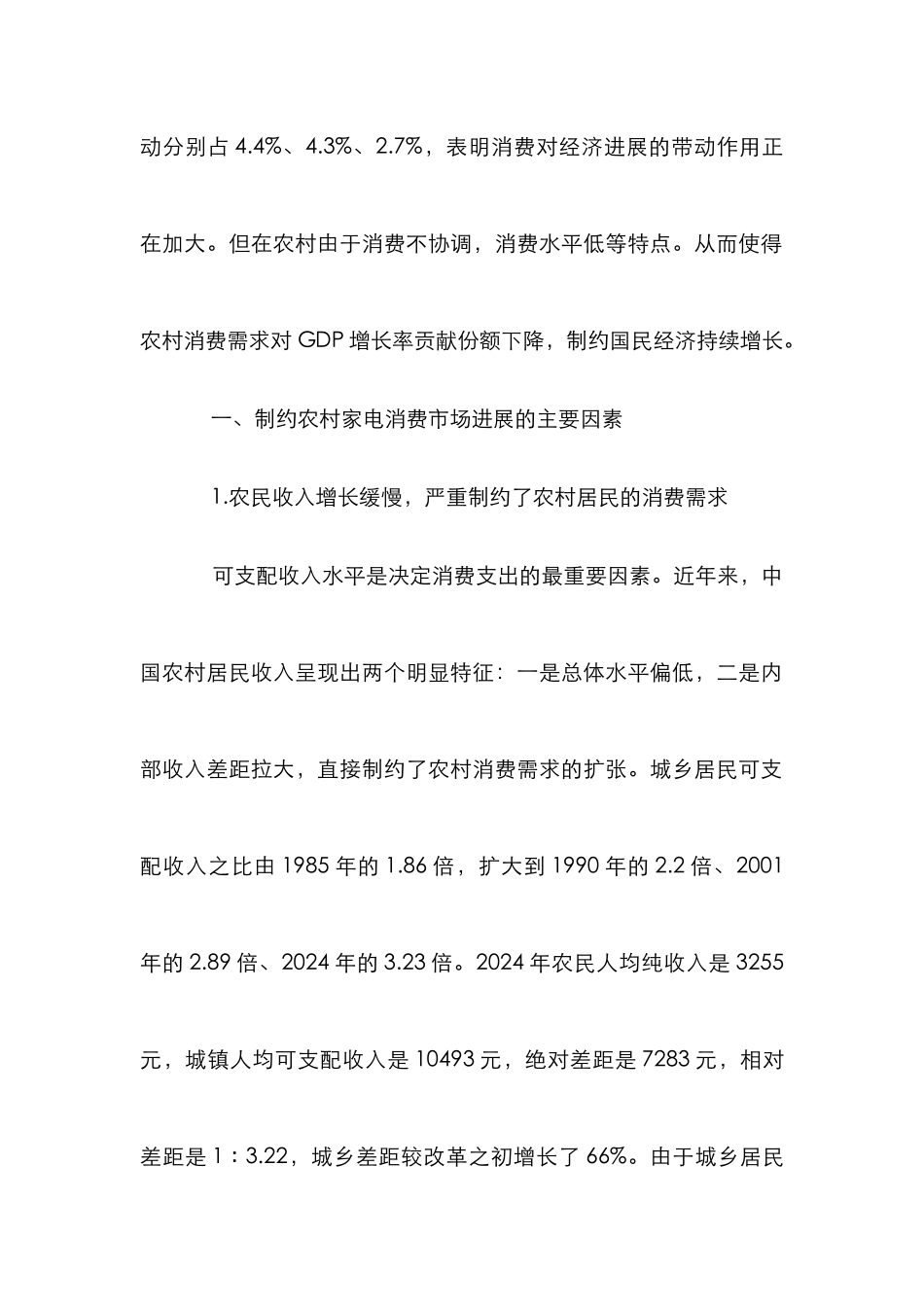 动分别占 4.4%、4.3%、2.7%，表明消费对经济进展的带动作用正在加大。但在农村由于消费不协调，消费水平低等特点。从而使得农村消费需求对 GDP 增长率贡献份额下降，制约国民经济持续增长。

一、制约农村家电消费市场进展的主要因素

1.农民收入增长缓慢，严重制约了农村居民的消费需求

可支配收入水平是决定消费支出的最重要因素。近年来，中国农村居民收入呈现出两个明显特征：一是总体水平偏低，二是内部收入差距拉大，直接制约了农村消费需求的扩张。城乡居民可支配收入之比由 1985 年的 1.86 倍，扩大到 1990 年的 2.2 倍、2001 年的 2.89 倍、2024 年的 3.23 倍。2024 年农民人均纯收入是 3255 元，城镇人均可支配收入是 10493 元，绝对差距是 7283 元，相对差距是 1：3.22，城乡差距较改革之初增长了 66%。由于城乡居民